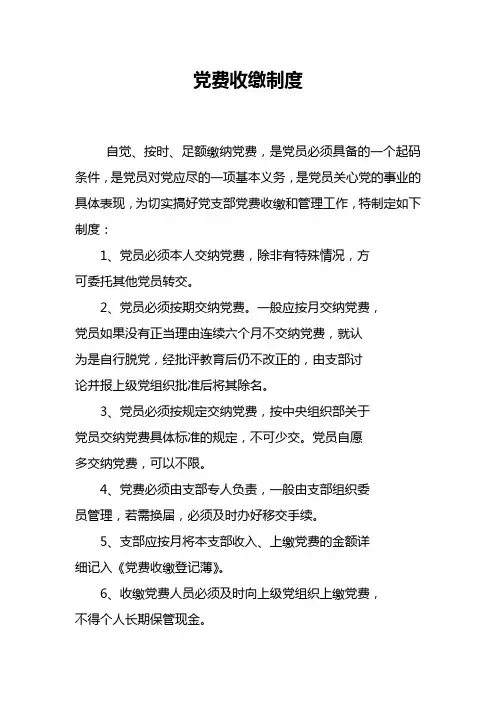 党费收缴制度

自觉、按时、足额缴纳党费，是党员必须具备的一个起码条件，是党员对党应尽的一项基本义务，是党员关心党的事业的具体表现，为切实搞好党支部党费收缴和管理工作，特制定如下制度：

1、党员必须本人交纳党费，除非有特殊情况，方可委托其他党员转交。

2、党员必须按期交纳党费。一般应按月交纳党费，党员如果没有正当理由连续六个月不交纳党费，就认为是自行脱党，经批评教育后仍不改正的，由支部讨论并报上级党组织批准后将其除名。

3、党员必须按规定交纳党费，按中央组织部关于党员交纳党费具体标准的规定，不可少交。党员自愿多交纳党费，可以不限。

4、党费必须由支部专人负责，一般由支部组织委员管理，若需换届，必须及时办好移交手续。

5、支部应按月将本支部收入、上缴党费的金额详细记入《党费收缴登记薄》。

6、收缴党费人员必须及时向上级党组织上缴党费，不得个人长期保管现金。